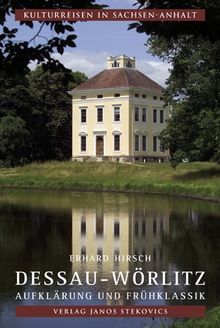 KULTURREISEN IN SACHSEN-ANHALT

ERHARD HIRSCH

DESSAU-WÖRLITZ

AUFKLÄRUNG UND FRÜHKLASSIK

VERLAG JANOS STEKOVICS